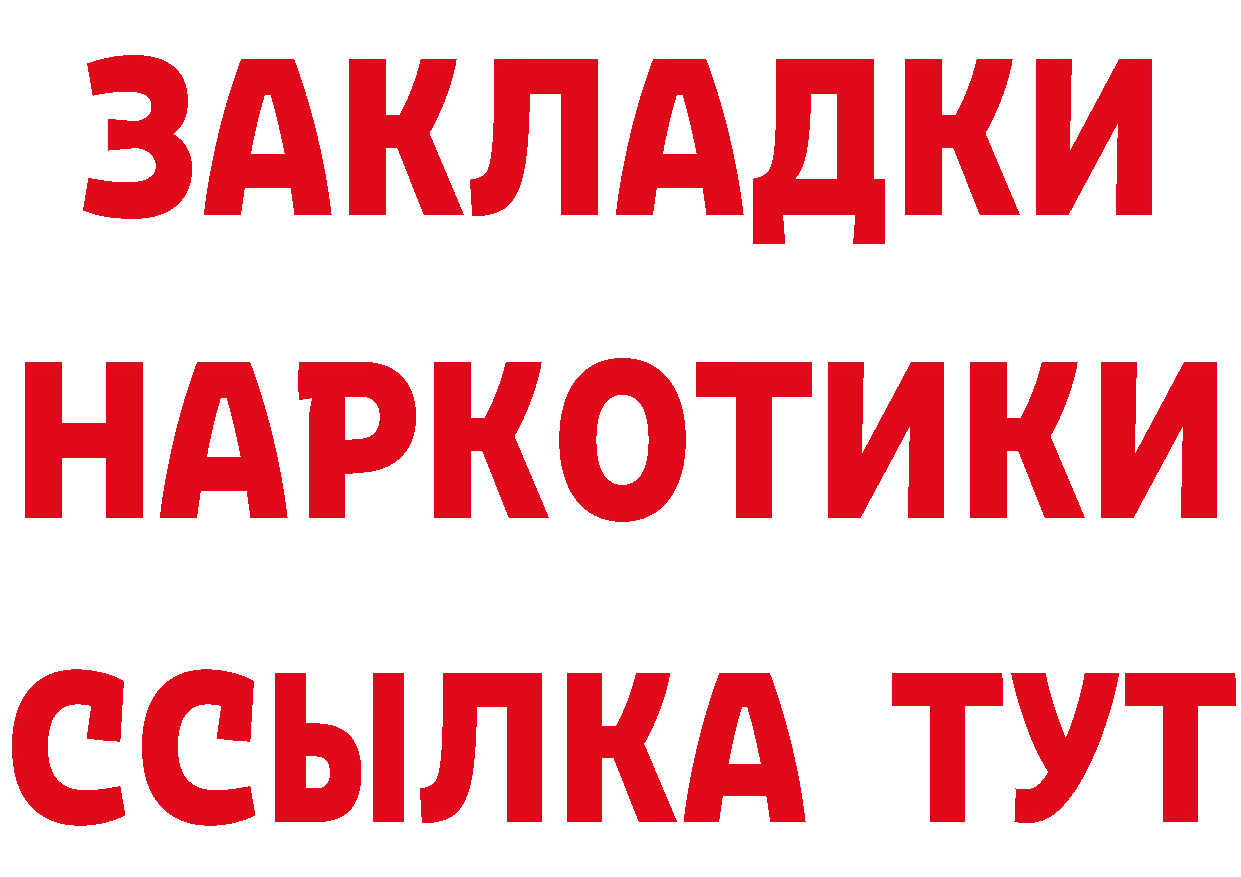 ЗАКЛАДКИ
НАРКОТИКИ
ССЫЛКА ТУТ